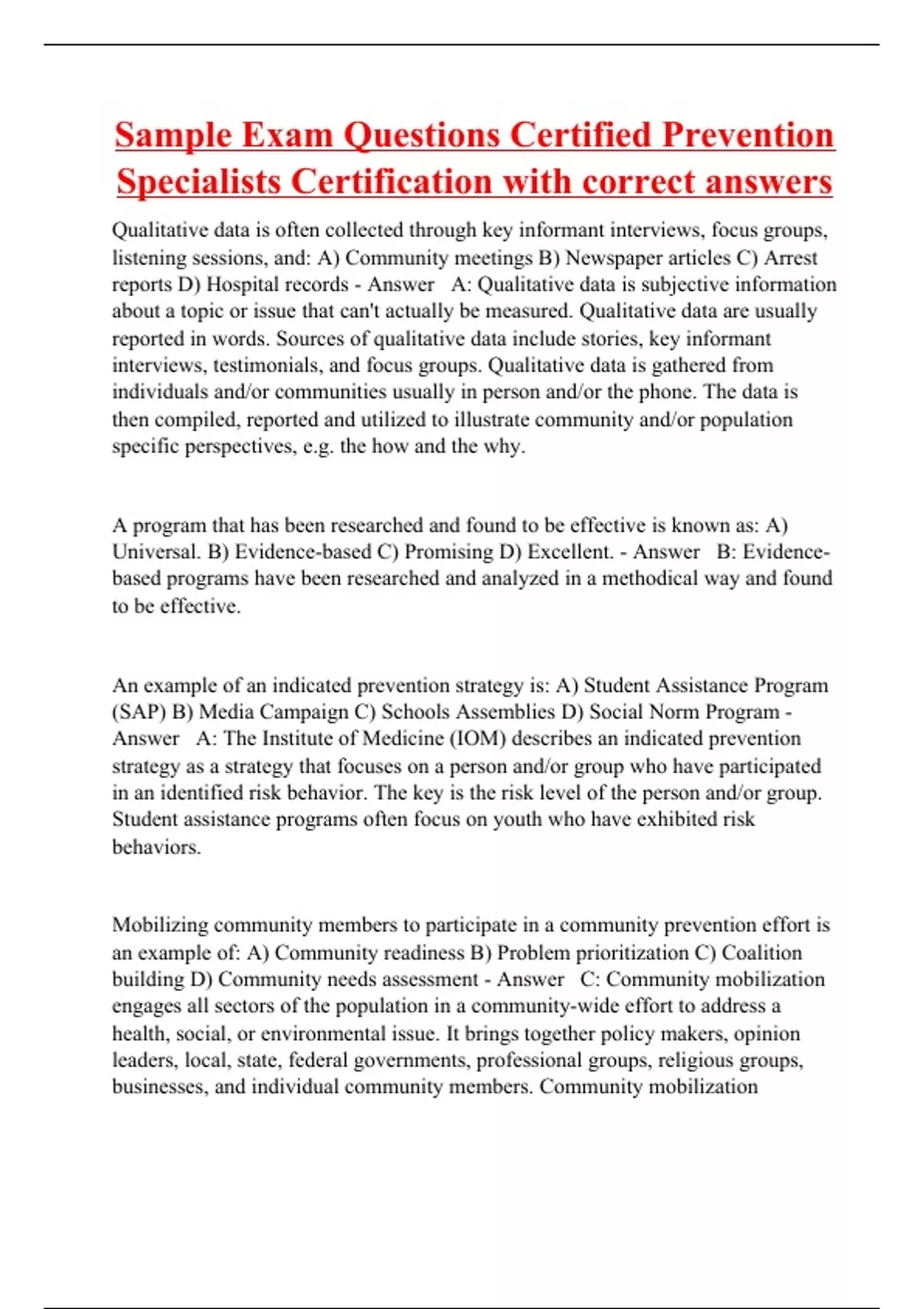 Sample Exam Questions Certified Prevention Specialists Certification with correct answers

Qualitative data is often collected through key informant interviews, focus groups, listening sessions, and: A) Community meetings B) Newspaper articles C) Arrest reports D) Hospital records - Answer A: Qualitative data is subjective information about a topic or issue that can't actually be measured. Qualitative data are usually reported in words. Sources of qualitative data include stories, key informant interviews, testimonials, and focus groups. Qualitative data is gathered from individuals and/or communities usually in person and/or the phone. The data is then compiled, reported and utilized to illustrate community and/or population specific perspectives, e.g. the how and the why.

A program that has been researched and found to be effective is known as: A) Universal. B) Evidence-based C) Promising D) Excellent. - Answer B: Evidence-based programs have been researched and analyzed in a methodical way and found to be effective.

An example of an indicated prevention strategy is: A) Student Assistance Program (SAP) B) Media Campaign C) Schools Assemblies D) Social Norm Program - Answer A: The Institute of Medicine (IOM) describes an indicated prevention strategy as a strategy that focuses on a person and/or group who have participated in an identified risk behavior. The key is the risk level of the person and/or group. Student assistance programs often focus on youth who have exhibited risk behaviors.

Mobilizing community members to participate in a community prevention effort is an example of: A) Community readiness B) Problem prioritization C) Coalition building D) Community needs assessment - Answer C: Community mobilization engages all sectors of the population in a community-wide effort to address a health, social, or environmental issue. It brings together policy makers, opinion leaders, local, state, federal governments, professional groups, religious groups, businesses, and individual community members. Community mobilization